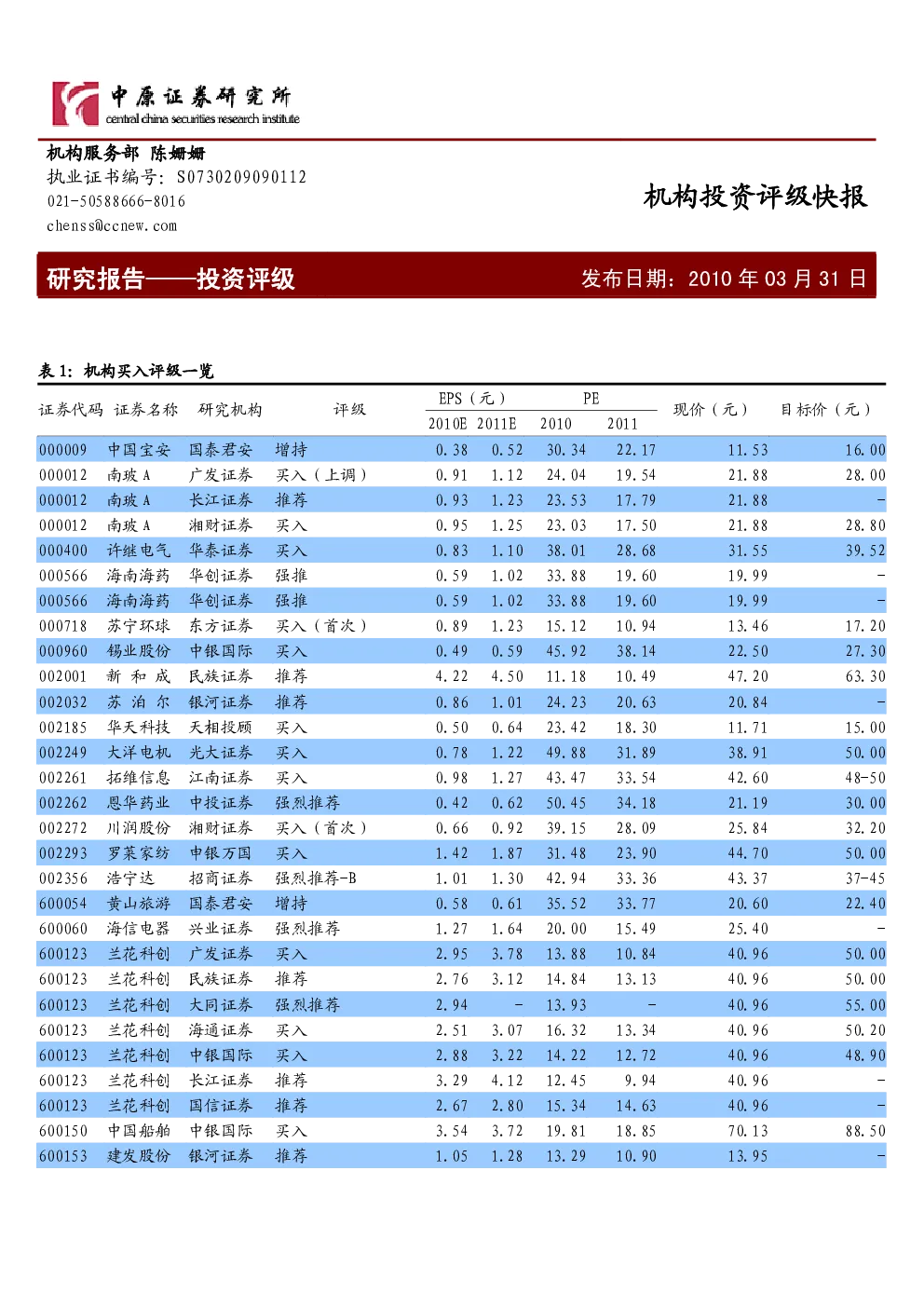 中原证券研究所
central china securities research institute

机构服务部 陈姗姗
执业证书编号：S0730209090112
021-50588666-8016
chenss@ccnew.com

机构投资评级快报

研究报告——投资评级

发布日期：2010 年 03 月 31 日

表 1：机构买入评级一览

| 证券代码 | 证券名称 | 研究机构 | 评级 | EPS（元）2010E | EPS（元）2011E | PE 2010 | PE 2011 | 现价（元） | 目标价（元） |
|---|---|---|---|---|---|---|---|---|---|
| 000009 | 中国宝安 | 国泰君安 | 增持 | 0.38 | 0.52 | 30.34 | 22.17 | 11.53 | 16.00 |
| 000012 | 南玻 A | 广发证券 | 买入（上调） | 0.91 | 1.12 | 24.04 | 19.54 | 21.88 | 28.00 |
| 000012 | 南玻 A | 长江证券 | 推荐 | 0.93 | 1.23 | 23.53 | 17.79 | 21.88 | - |
| 000012 | 南玻 A | 湘财证券 | 买入 | 0.95 | 1.25 | 23.03 | 17.50 | 21.88 | 28.80 |
| 000400 | 许继电气 | 华泰证券 | 买入 | 0.83 | 1.10 | 38.01 | 28.68 | 31.55 | 39.52 |
| 000566 | 海南海药 | 华创证券 | 强推 | 0.59 | 1.02 | 33.88 | 19.60 | 19.99 | - |
| 000566 | 海南海药 | 华创证券 | 强推 | 0.59 | 1.02 | 33.88 | 19.60 | 19.99 | - |
| 000718 | 苏宁环球 | 东方证券 | 买入（首次） | 0.89 | 1.23 | 15.12 | 10.94 | 13.46 | 17.20 |
| 000960 | 锡业股份 | 中银国际 | 买入 | 0.49 | 0.59 | 45.92 | 38.14 | 22.50 | 27.30 |
| 002001 | 新 和 成 | 民族证券 | 推荐 | 4.22 | 4.50 | 11.18 | 10.49 | 47.20 | 63.30 |
| 002032 | 苏 泊 尔 | 银河证券 | 推荐 | 0.86 | 1.01 | 24.23 | 20.63 | 20.84 | - |
| 002185 | 华天科技 | 天相投顾 | 买入 | 0.50 | 0.64 | 23.42 | 18.30 | 11.71 | 15.00 |
| 002249 | 大洋电机 | 光大证券 | 买入 | 0.78 | 1.22 | 49.88 | 31.89 | 38.91 | 50.00 |
| 002261 | 拓维信息 | 江南证券 | 买入 | 0.98 | 1.27 | 43.47 | 33.54 | 42.60 | 48-50 |
| 002262 | 恩华药业 | 中投证券 | 强烈推荐 | 0.42 | 0.62 | 50.45 | 34.18 | 21.19 | 30.00 |
| 002272 | 川润股份 | 湘财证券 | 买入（首次） | 0.66 | 0.92 | 39.15 | 28.09 | 25.84 | 32.20 |
| 002293 | 罗莱家纺 | 申银万国 | 买入 | 1.42 | 1.87 | 31.48 | 23.90 | 44.70 | 50.00 |
| 002356 | 浩宁达 | 招商证券 | 强烈推荐-B | 1.01 | 1.30 | 42.94 | 33.36 | 43.37 | 37-45 |
| 600054 | 黄山旅游 | 国泰君安 | 增持 | 0.58 | 0.61 | 35.52 | 33.77 | 20.60 | 22.40 |
| 600060 | 海信电器 | 兴业证券 | 强烈推荐 | 1.27 | 1.64 | 20.00 | 15.49 | 25.40 | - |
| 600123 | 兰花科创 | 广发证券 | 买入 | 2.95 | 3.78 | 13.88 | 10.84 | 40.96 | 50.00 |
| 600123 | 兰花科创 | 民族证券 | 推荐 | 2.76 | 3.12 | 14.84 | 13.13 | 40.96 | 50.00 |
| 600123 | 兰花科创 | 大同证券 | 强烈推荐 | 2.94 | - | 13.93 | - | 40.96 | 55.00 |
| 600123 | 兰花科创 | 海通证券 | 买入 | 2.51 | 3.07 | 16.32 | 13.34 | 40.96 | 50.20 |
| 600123 | 兰花科创 | 中银国际 | 买入 | 2.88 | 3.22 | 14.22 | 12.72 | 40.96 | 48.90 |
| 600123 | 兰花科创 | 长江证券 | 推荐 | 3.29 | 4.12 | 12.45 | 9.94 | 40.96 | - |
| 600123 | 兰花科创 | 国信证券 | 推荐 | 2.67 | 2.80 | 15.34 | 14.63 | 40.96 | - |
| 600150 | 中国船舶 | 中银国际 | 买入 | 3.54 | 3.72 | 19.81 | 18.85 | 70.13 | 88.50 |
| 600153 | 建发股份 | 银河证券 | 推荐 | 1.05 | 1.28 | 13.29 | 10.90 | 13.95 | - |